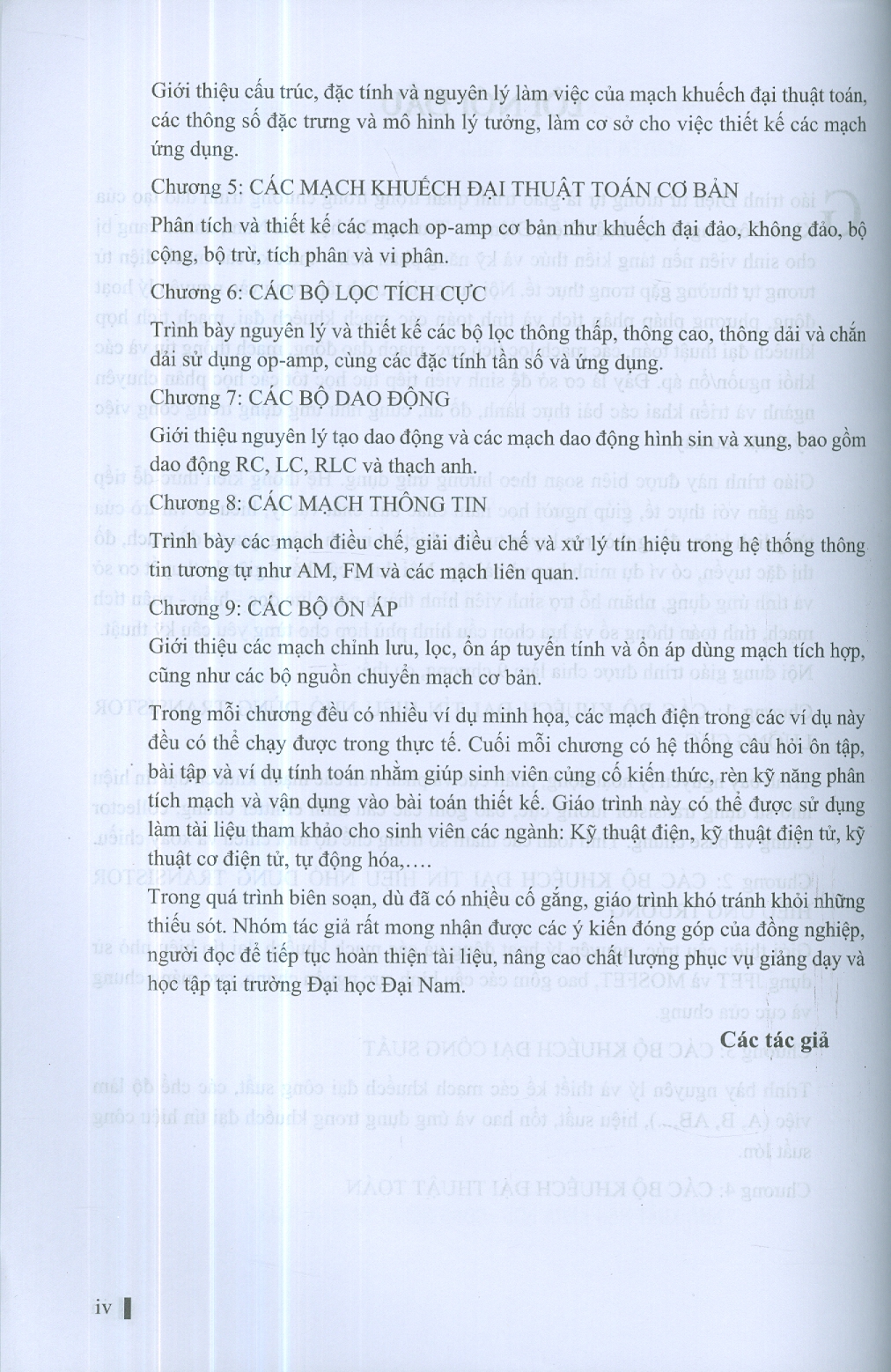 Giới thiệu cấu trúc, đặc tính và nguyên lý làm việc của mạch khuếch đại thuật toán, các thông số đặc trưng và mô hình lý tưởng, làm cơ sở cho việc thiết kế các mạch ứng dụng.

Chương 5: CÁC MẠCH KHUẾCH ĐẠI THUẬT TOÁN CƠ BẢN

Phân tích và thiết kế các mạch op-amp cơ bản như khuếch đại đảo, không đảo, bộ cộng, bộ trừ, tích phân và vi phân.

Chương 6: CÁC BỘ LỌC TÍCH CỰC

Trình bày nguyên lý và thiết kế các bộ lọc thông thấp, thông cao, thông dải và chắn dải sử dụng op-amp, cùng các đặc tính tần số và ứng dụng.

Chương 7: CÁC BỘ DAO ĐỘNG

Giới thiệu nguyên lý tạo dao động và các mạch dao động hình sin và xung, bao gồm dao động RC, LC, RLC và thạch anh.

Chương 8: CÁC MẠCH THÔNG TIN

Trình bày các mạch điều chế, giải điều chế và xử lý tín hiệu trong hệ thống thông tin tương tự như AM, FM và các mạch liên quan.

Chương 9: CÁC BỘ ỔN ÁP

Giới thiệu các mạch chỉnh lưu, lọc, ổn áp tuyến tính và ổn áp dùng mạch tích hợp, cũng như các bộ nguồn chuyển mạch cơ bản.

Trong mỗi chương đều có nhiều ví dụ minh họa, các mạch điện trong các ví dụ này đều có thể chạy được trong thực tế. Cuối mỗi chương có hệ thống câu hỏi ôn tập, bài tập và ví dụ tính toán nhằm giúp sinh viên củng cố kiến thức, rèn kỹ năng phân tích mạch và vận dụng vào bài toán thiết kế. Giáo trình này có thể được sử dụng làm tài liệu tham khảo cho sinh viên các ngành: Kỹ thuật điện, kỹ thuật điện tử, kỹ thuật cơ điện tử, tự động hóa,….

Trong quá trình biên soạn, dù đã có nhiều cố gắng, giáo trình khó tránh khỏi những thiếu sót. Nhóm tác giả rất mong nhận được các ý kiến đóng góp của đồng nghiệp, người đọc để tiếp tục hoàn thiện tài liệu, nâng cao chất lượng phục vụ giảng dạy và học tập tại trường Đại học Đại Nam.

Các tác giả

iv